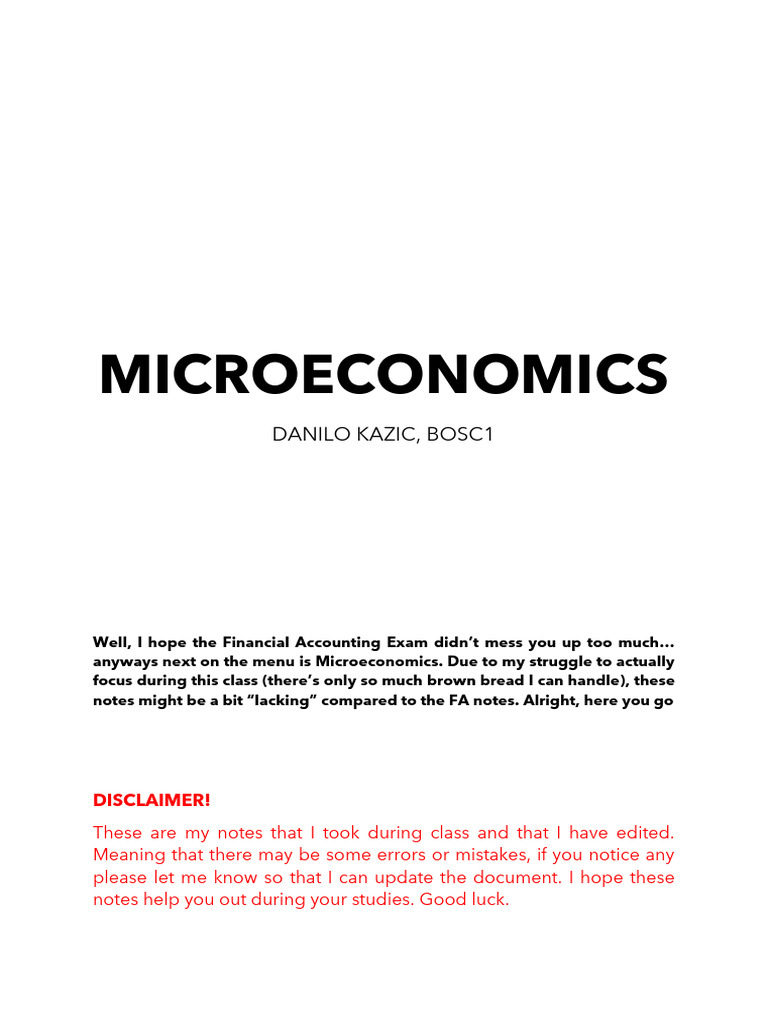 MICROECONOMICS

DANILO KAZIC, BOSC1

Well, I hope the Financial Accounting Exam didn't mess you up too much… anyways next on the menu is Microeconomics. Due to my struggle to actually focus during this class (there's only so much brown bread I can handle), these notes might be a bit "lacking" compared to the FA notes. Alright, here you go

DISCLAIMER!

These are my notes that I took during class and that I have edited. Meaning that there may be some errors or mistakes, if you notice any please let me know so that I can update the document. I hope these notes help you out during your studies. Good luck.